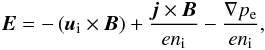 $\boldsymbol{E} = -(\boldsymbol{u}_{\mathrm{i}} \times \boldsymbol{B}) + \frac{\boldsymbol{j} \times \boldsymbol{B}}{en_{\mathrm{i}}} - \frac{\nabla p_{\mathrm{e}}}{en_{\mathrm{i}}},$